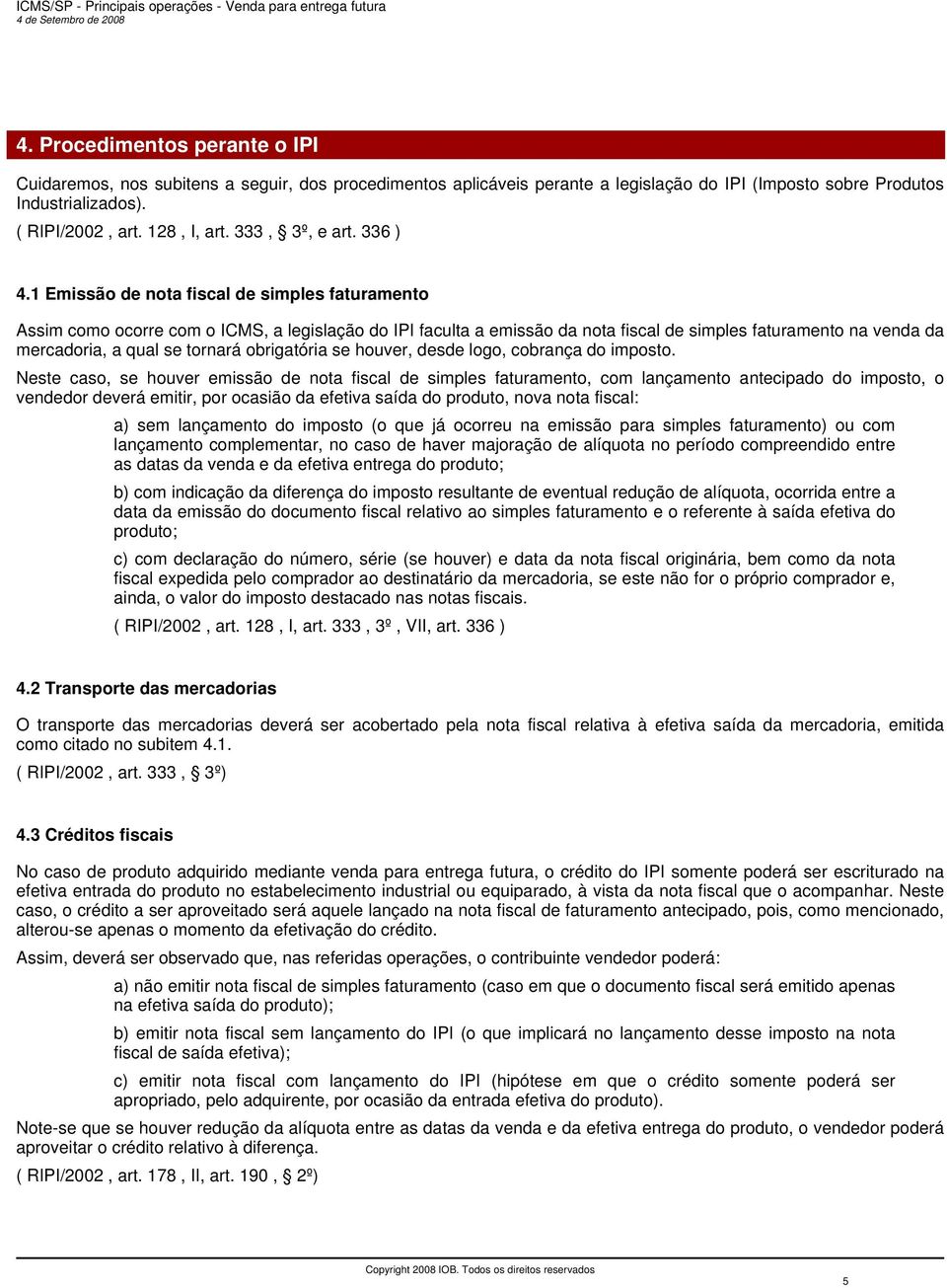 ICMS/SP - Principais operações - Venda para entrega futura
4 de Setembro de 2008

4. Procedimentos perante o IPI

Cuidaremos, nos subitens a seguir, dos procedimentos aplicáveis perante a legislação do IPI (Imposto sobre Produtos Industrializados).

( RIPI/2002 , art. 128 , I, art. 333 , 3º, e art. 336 )

4.1 Emissão de nota fiscal de simples faturamento

Assim como ocorre com o ICMS, a legislação do IPI faculta a emissão da nota fiscal de simples faturamento na venda da mercadoria, a qual se tornará obrigatória se houver, desde logo, cobrança do imposto.

Neste caso, se houver emissão de nota fiscal de simples faturamento, com lançamento antecipado do imposto, o vendedor deverá emitir, por ocasião da efetiva saída do produto, nova nota fiscal:

a) sem lançamento do imposto (o que já ocorreu na emissão para simples faturamento) ou com lançamento complementar, no caso de haver majoração de alíquota no período compreendido entre as datas da venda e da efetiva entrega do produto;

b) com indicação da diferença do imposto resultante de eventual redução de alíquota, ocorrida entre a data da emissão do documento fiscal relativo ao simples faturamento e o referente à saída efetiva do produto;

c) com declaração do número, série (se houver) e data da nota fiscal originária, bem como da nota fiscal expedida pelo comprador ao destinatário da mercadoria, se este não for o próprio comprador e, ainda, o valor do imposto destacado nas notas fiscais.

( RIPI/2002 , art. 128 , I, art. 333 , 3º , VII, art. 336 )

4.2 Transporte das mercadorias

O transporte das mercadorias deverá ser acobertado pela nota fiscal relativa à efetiva saída da mercadoria, emitida como citado no subitem 4.1.

( RIPI/2002 , art. 333 , § 3º)

4.3 Créditos fiscais

No caso de produto adquirido mediante venda para entrega futura, o crédito do IPI somente poderá ser escriturado na efetiva entrada do produto no estabelecimento industrial ou equiparado, à vista da nota fiscal que o acompanhar. Neste caso, o crédito a ser aproveitado será aquele lançado na nota fiscal de faturamento antecipado, pois, como mencionado, alterou-se apenas o momento da efetivação do crédito.

Assim, deverá ser observado que, nas referidas operações, o contribuinte vendedor poderá:

a) não emitir nota fiscal de simples faturamento (caso em que o documento fiscal será emitido apenas na efetiva saída do produto);

b) emitir nota fiscal sem lançamento do IPI (o que implicará no lançamento desse imposto na nota fiscal de saída efetiva);

c) emitir nota fiscal com lançamento do IPI (hipótese em que o crédito somente poderá ser apropriado, pelo adquirente, por ocasião da entrada efetiva do produto).

Note-se que se houver redução da alíquota entre as datas da venda e da efetiva entrega do produto, o vendedor poderá aproveitar o crédito relativo à diferença.

( RIPI/2002 , art. 178 , II, art. 190 , § 2º)

Copyright 2008 IOB. Todos os direitos reservados
5